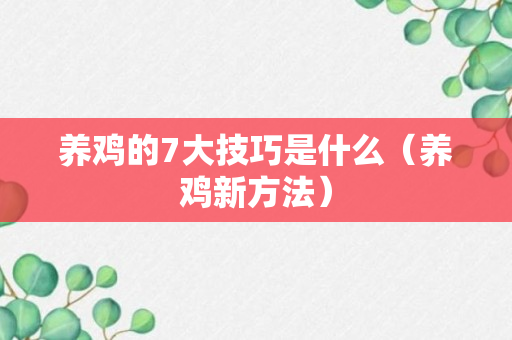 养鸡的7大技巧是什么（养鸡新方法）